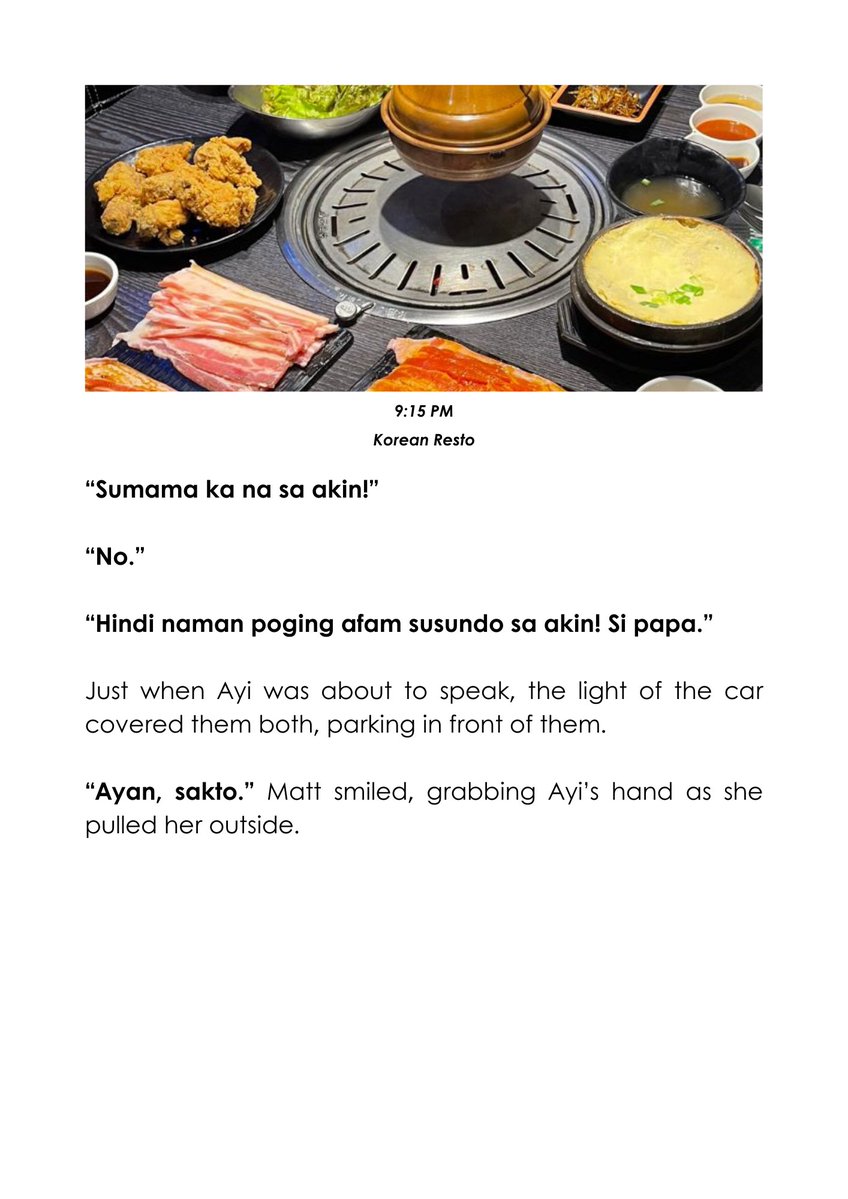 9:15 PM

Korean Resto

"Sumama ka na sa akin!"

"No."

"Hindi naman poging afam susundo sa akin! Si papa."

Just when Ayi was about to speak, the light of the car covered them both, parking in front of them.

"Ayan, sakto." Matt smiled, grabbing Ayi's hand as she pulled her outside.